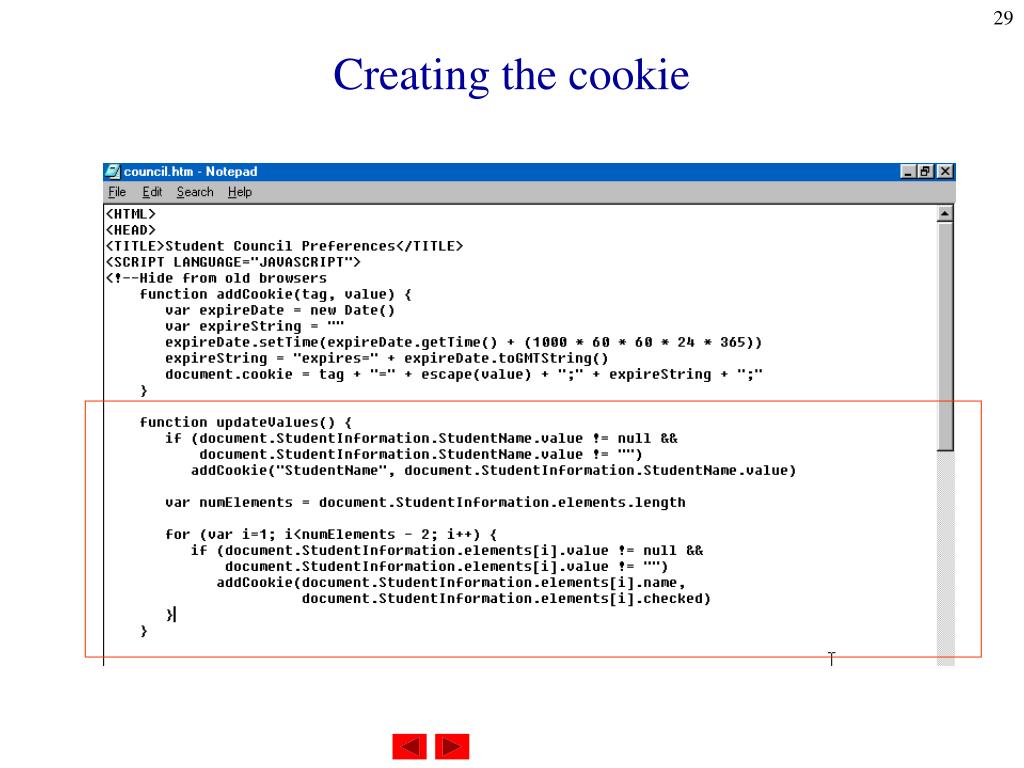 29

Creating the cookie

council.htm - Notepad

File Edit Search Help

<HTML>
<HEAD>
<TITLE>Student Council Preferences</TITLE>
<SCRIPT LANGUAGE="JAVASCRIPT">
<!--Hide from old browsers
function addCookie(tag, value) {
var expireDate = new Date()
var expireString = ""
expireDate.setTime(expireDate.getTime() + (1000 * 60 * 60 * 24 * 365))
expireString = "expires=" + expireDate.toGMTString()
document.cookie = tag + "=" + escape(value) + ";" + expireString + ";"
}

function updateValues() {
if (document.StudentInformation.StudentName.value != null &&
document.StudentInformation.StudentName.value != "")
addCookie("StudentName", document.StudentInformation.StudentName.value)

var numElements = document.StudentInformation.elements.length

for (var i=1; i<numElements - 2; i++) {
if (document.StudentInformation.elements[i].value != null &&
document.StudentInformation.elements[i].value != "")
addCookie(document.StudentInformation.elements[i].name,
document.StudentInformation.elements[i].checked)
}
}